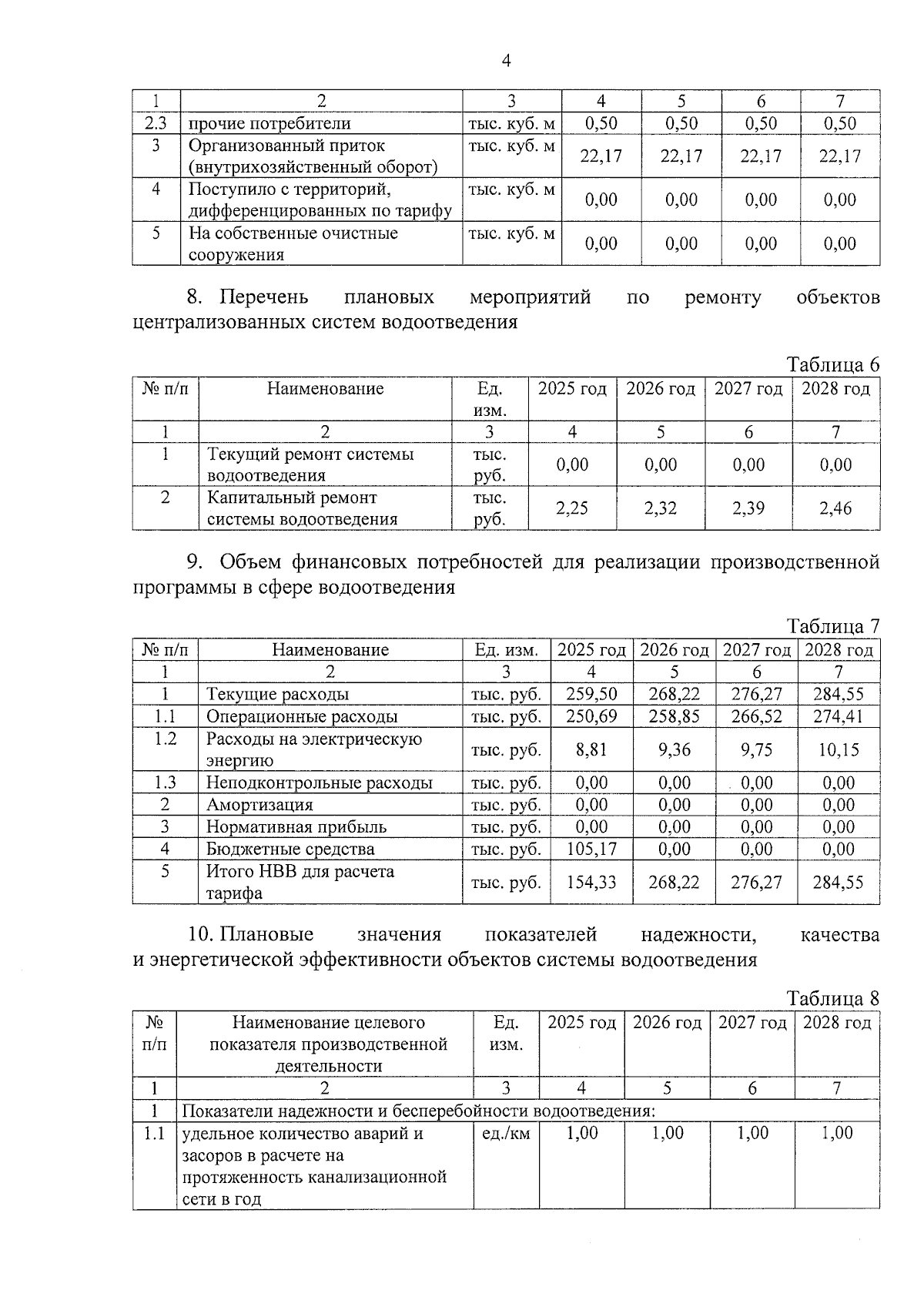 4

| 1 | 2 | 3 | 4 | 5 | 6 | 7 |
|---|---|---|---|---|---|---|
| 2.3 | прочие потребители | тыс. куб. м | 0,50 | 0,50 | 0,50 | 0,50 |
| 3 | Организованный приток (внутрихозяйственный оборот) | тыс. куб. м | 22,17 | 22,17 | 22,17 | 22,17 |
| 4 | Поступило с территорий, дифференцированных по тарифу | тыс. куб. м | 0,00 | 0,00 | 0,00 | 0,00 |
| 5 | На собственные очистные сооружения | тыс. куб. м | 0,00 | 0,00 | 0,00 | 0,00 |

8. Перечень плановых мероприятий по ремонту объектов централизованных систем водоотведения

Таблица 6

| № п/п | Наименование | Ед. изм. | 2025 год | 2026 год | 2027 год | 2028 год |
|---|---|---|---|---|---|---|
| 1 | 2 | 3 | 4 | 5 | 6 | 7 |
| 1 | Текущий ремонт системы водоотведения | тыс. руб. | 0,00 | 0,00 | 0,00 | 0,00 |
| 2 | Капитальный ремонт системы водоотведения | тыс. руб. | 2,25 | 2,32 | 2,39 | 2,46 |

9. Объем финансовых потребностей для реализации производственной программы в сфере водоотведения

Таблица 7

| № п/п | Наименование | Ед. изм. | 2025 год | 2026 год | 2027 год | 2028 год |
|---|---|---|---|---|---|---|
| 1 | 2 | 3 | 4 | 5 | 6 | 7 |
| 1 | Текущие расходы | тыс. руб. | 259,50 | 268,22 | 276,27 | 284,55 |
| 1.1 | Операционные расходы | тыс. руб. | 250,69 | 258,85 | 266,52 | 274,41 |
| 1.2 | Расходы на электрическую энергию | тыс. руб. | 8,81 | 9,36 | 9,75 | 10,15 |
| 1.3 | Неподконтрольные расходы | тыс. руб. | 0,00 | 0,00 | 0,00 | 0,00 |
| 2 | Амортизация | тыс. руб. | 0,00 | 0,00 | 0,00 | 0,00 |
| 3 | Нормативная прибыль | тыс. руб. | 0,00 | 0,00 | 0,00 | 0,00 |
| 4 | Бюджетные средства | тыс. руб. | 105,17 | 0,00 | 0,00 | 0,00 |
| 5 | Итого НВВ для расчета тарифа | тыс. руб. | 154,33 | 268,22 | 276,27 | 284,55 |

10. Плановые значения показателей надежности, качества и энергетической эффективности объектов системы водоотведения

Таблица 8

| № п/п | Наименование целевого показателя производственной деятельности | Ед. изм. | 2025 год | 2026 год | 2027 год | 2028 год |
|---|---|---|---|---|---|---|
| 1 | 2 | 3 | 4 | 5 | 6 | 7 |
| 1 | Показатели надежности и бесперебойности водоотведения: | | | | | |
| 1.1 | удельное количество аварий и засоров в расчете на протяженность канализационной сети в год | ед./км | 1,00 | 1,00 | 1,00 | 1,00 |